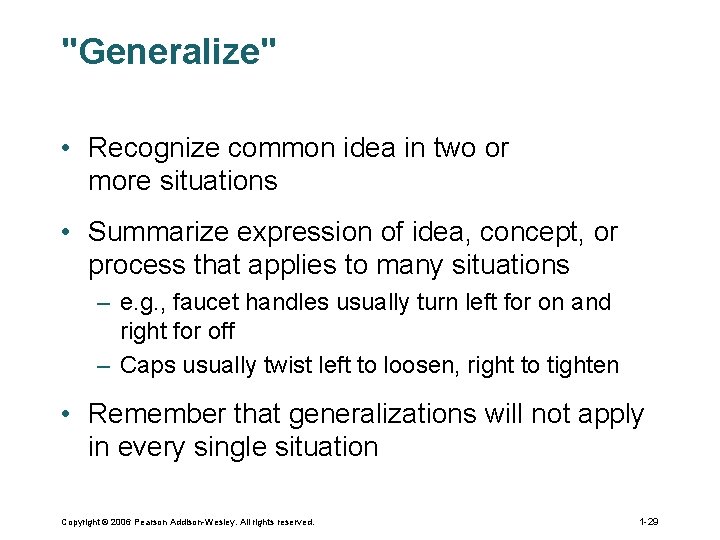 "Generalize"

• Recognize common idea in two or more situations

• Summarize expression of idea, concept, or process that applies to many situations
 – e.g., faucet handles usually turn left for on and right for off
 – Caps usually twist left to loosen, right to tighten

• Remember that generalizations will not apply in every single situation

Copyright © 2006 Pearson Addison-Wesley. All rights reserved.

1-29